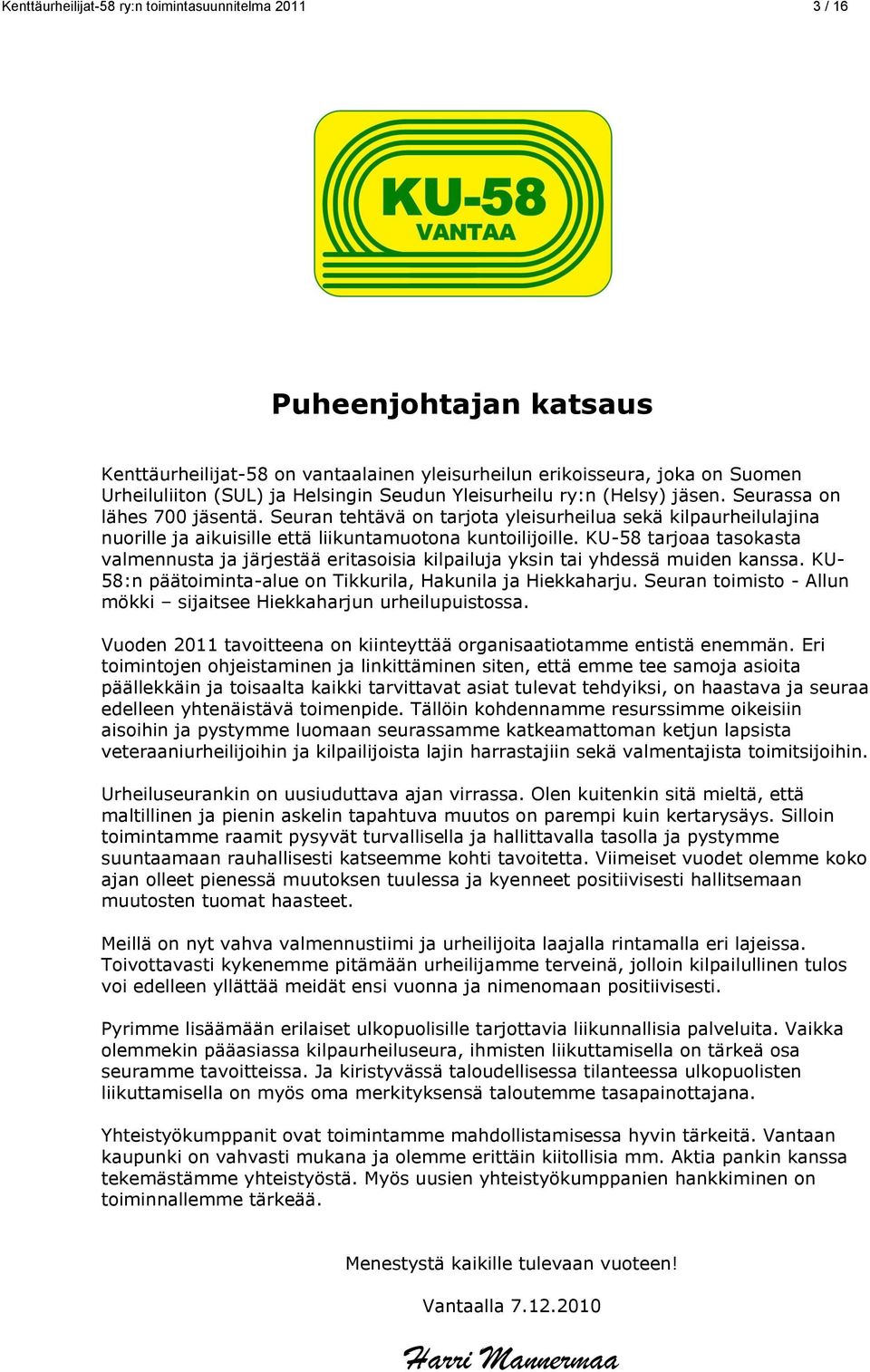 Kenttäurheilijat-58 ry:n toimintasuunnitelma 2011

3 / 16

KU-58
VANTAA

Puheenjohtajan katsaus

Kenttäurheilijat-58 on vantaalainen yleisurheilun erikoisseura, joka on Suomen Urheiluliiton (SUL) ja Helsingin Seudun Yleisurheilu ry:n (Helsy) jäsen. Seurassa on lähes 700 jäsentä. Seuran tehtävä on tarjota yleisurheilua sekä kilpaurheilulajina nuorille ja aikuisille että liikuntamuotona kuntoilijoille. KU-58 tarjoaa tasokasta valmennusta ja järjestää eritasoisia kilpailuja yksin tai yhdessä muiden kanssa. KU-58:n päätoiminta-alue on Tikkurila, Hakunila ja Hiekkaharju. Seuran toimisto - Allun mökki – sijaitsee Hiekkaharjun urheilupuistossa.

Vuoden 2011 tavoitteena on kiinteyttää organisaatiotamme entistä enemmän. Eri toimintojen ohjeistaminen ja linkittäminen siten, että emme tee samoja asioita päällekkäin ja toisaalta kaikki tarvittavat asiat tulevat tehdyiksi, on haastava ja seuraa edelleen yhtenäistävä toimenpide. Tällöin kohdennamme resurssimme oikeisiin aisoihin ja pystymme luomaan seurassamme katkeamattoman ketjun lapsista veteraaniurheilijoihin ja kilpailijoista lajin harrastajiin sekä valmentajista toimitsijoihin.

Urheiluseurankin on uusiuduttava ajan virrassa. Olen kuitenkin sitä mieltä, että maltillinen ja pienin askelin tapahtuva muutos on parempi kuin kertarysäys. Silloin toimintamme raamit pysyvät turvallisella ja hallittavalla tasolla ja pystymme suuntaamaan rauhallisesti katseemme kohti tavoitetta. Viimeiset vuodet olemme koko ajan olleet pienessä muutoksen tuulessa ja kyenneet positiivisesti hallitsemaan muutosten tuomat haasteet.

Meillä on nyt vahva valmennustiimi ja urheilijoita laajalla rintamalla eri lajeissa. Toivottavasti kykenemme pitämään urheilijamme terveinä, jolloin kilpailullinen tulos voi edelleen yllättää meidät ensi vuonna ja nimenomaan positiivisesti.

Pyrimme lisäämään erilaiset ulkopuolisille tarjottavia liikunnallisia palveluita. Vaikka olemmekin pääasiassa kilpaurheiluseura, ihmisten liikuttamisella on tärkeä osa seuramme tavoitteissa. Ja kiristyvässä taloudellisessa tilanteessa ulkopuolisten liikuttamisella on myös oma merkityksensä taloutemme tasapainottajana.

Yhteistyökumppanit ovat toimintamme mahdollistamisessa hyvin tärkeitä. Vantaan kaupunki on vahvasti mukana ja olemme erittäin kiitollisia mm. Aktia pankin kanssa tekemästämme yhteistyöstä. Myös uusien yhteistyökumppanien hankkiminen on toiminnallemme tärkeää.

Menestystä kaikille tulevaan vuoteen!

Vantaalla 7.12.2010

Harri Mannermaa